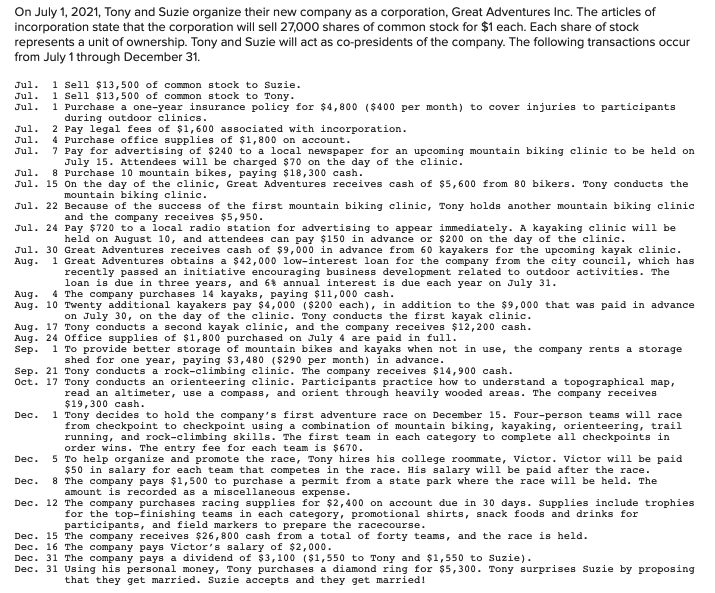 On July 1, 2021, Tony and Suzie organize their new company as a corporation, Great Adventures Inc. The articles of incorporation state that the corporation will sell 27,000 shares of common stock for $1 each. Each share of stock represents a unit of ownership. Tony and Suzie will act as co-presidents of the company. The following transactions occur from July 1 through December 31.

Jul. 1 Sell $13,500 of common stock to Suzie.
Jul. 1 Sell $13,500 of common stock to Tony.
Jul. 1 Purchase a one-year insurance policy for $4,800 ($400 per month) to cover injuries to participants during outdoor clinics.
Jul. 2 Pay legal fees of $1,600 associated with incorporation.
Jul. 4 Purchase office supplies of $1,800 on account.
Jul. 7 Pay for advertising of $240 to a local newspaper for an upcoming mountain biking clinic to be held on July 15. Attendees will be charged $70 on the day of the clinic.
Jul. 8 Purchase 10 mountain bikes, paying $18,300 cash.
Jul. 15 On the day of the clinic, Great Adventures receives cash of $5,600 from 80 bikers. Tony conducts the mountain biking clinic.
Jul. 22 Because of the success of the first mountain biking clinic, Tony holds another mountain biking clinic and the company receives $5,950.
Jul. 24 Pay $720 to a local radio station for advertising to appear immediately. A kayaking clinic will be held on August 10, and attendees can pay $150 in advance or $200 on the day of the clinic.
Jul. 30 Great Adventures receives cash of $9,000 in advance from 60 kayakers for the upcoming kayak clinic.
Aug. 1 Great Adventures obtains a $42,000 low-interest loan for the company from the city council, which has recently passed an initiative encouraging business development related to outdoor activities. The loan is due in three years, and 6% annual interest is due each year on July 31.
Aug. 4 The company purchases 14 kayaks, paying $11,000 cash.
Aug. 10 Twenty additional kayakers pay $4,000 ($200 each), in addition to the $9,000 that was paid in advance on July 30, on the day of the clinic. Tony conducts the first kayak clinic.
Aug. 17 Tony conducts a second kayak clinic, and the company receives $12,200 cash.
Aug. 24 Office supplies of $1,800 purchased on July 4 are paid in full.
Sep. 1 To provide better storage of mountain bikes and kayaks when not in use, the company rents a storage shed for one year, paying $3,480 ($290 per month) in advance.
Sep. 21 Tony conducts a rock-climbing clinic. The company receives $14,900 cash.
Oct. 17 Tony conducts an orienteering clinic. Participants practice how to understand a topographical map, read an altimeter, use a compass, and orient through heavily wooded areas. The company receives $19,300 cash.
Dec. 1 Tony decides to hold the company's first adventure race on December 15. Four-person teams will race from checkpoint to checkpoint using a combination of mountain biking, kayaking, orienteering, trail running, and rock-climbing skills. The first team in each category to complete all checkpoints in order wins. The entry fee for each team is $670.
Dec. 5 To help organize and promote the race, Tony hires his college roommate, Victor. Victor will be paid $50 in salary for each team that competes in the race. His salary will be paid after the race.
Dec. 8 The company pays $1,500 to purchase a permit from a state park where the race will be held. The amount is recorded as a miscellaneous expense.
Dec. 12 The company purchases racing supplies for $2,400 on account due in 30 days. Supplies include trophies for the top-finishing teams in each category, promotional shirts, snack foods and drinks for participants, and field markers to prepare the racecourse.
Dec. 15 The company receives $26,800 cash from a total of forty teams, and the race is held.
Dec. 16 The company pays Victor's salary of $2,000.
Dec. 31 The company pays a dividend of $3,100 ($1,550 to Tony and $1,550 to Suzie).
Dec. 31 Using his personal money, Tony purchases a diamond ring for $5,300. Tony surprises Suzie by proposing that they get married. Suzie accepts and they get married!